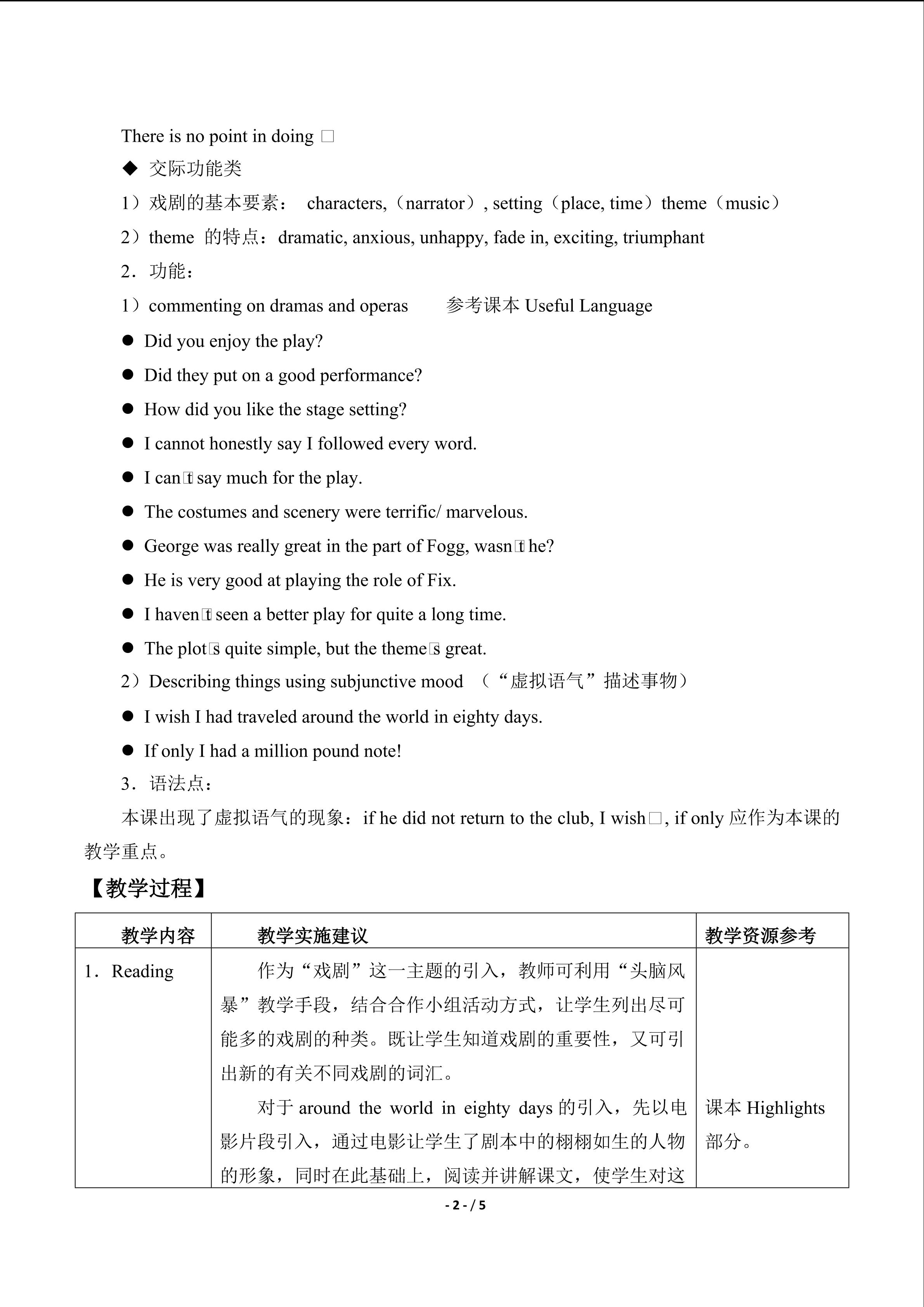 There is no point in doing □

◆ 交际功能类

1）戏剧的基本要素： characters,（narrator）, setting（place, time）theme（music）

2）theme 的特点：dramatic, anxious, unhappy, fade in, exciting, triumphant

2．功能：

1）commenting on dramas and operas 参考课本Useful Language

• Did you enjoy the play?

• Did they put on a good performance?

• How did you like the stage setting?

• I cannot honestly say I followed every word.

• I can□t say much for the play.

• The costumes and scenery were terrific/ marvelous.

• George was really great in the part of Fogg, wasn□t he?

• He is very good at playing the role of Fix.

• I haven□t seen a better play for quite a long time.

• The plot□s quite simple, but the theme□s great.

2）Describing things using subjunctive mood （“虚拟语气”描述事物）

• I wish I had traveled around the world in eighty days.

• If only I had a million pound note!

3．语法点：

本课出现了虚拟语气的现象：if he did not return to the club, I wish□, if only应作为本课的教学重点。

【教学过程】

| 教学内容 | 教学实施建议 | 教学资源参考 |
|---|---|---|
| 1．Reading | 作为“戏剧”这一主题的引入，教师可利用“头脑风暴”教学手段，结合合作小组活动方式，让学生列出尽可能多的戏剧的种类。既让学生知道戏剧的重要性，又可引出新的有关不同戏剧的词汇。 对于around the world in eighty days的引入，先以电影片段引入，通过电影让学生了剧本中的栩栩如生的人物的形象，同时在此基础上，阅读并讲解课文，使学生对这 | 课本Highlights部分。 |

- 2 - / 5